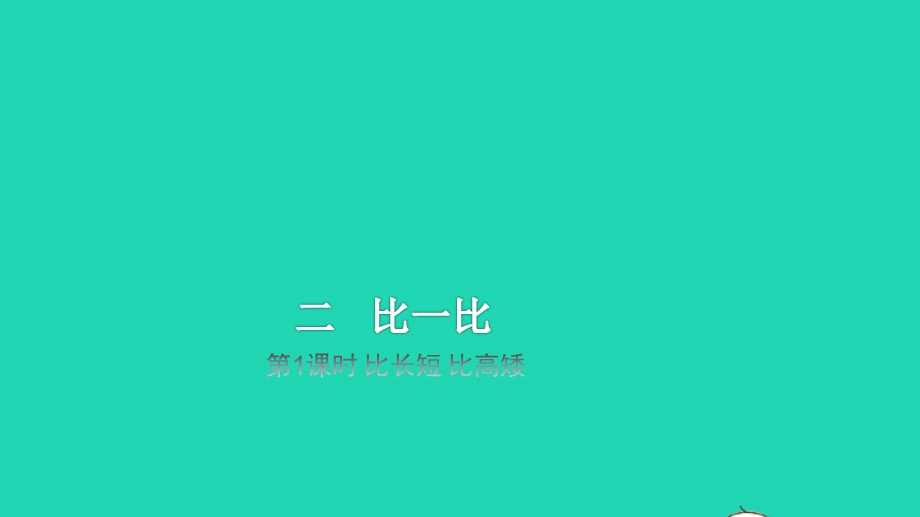 二　比一比

第1课时 比长短 比高矮